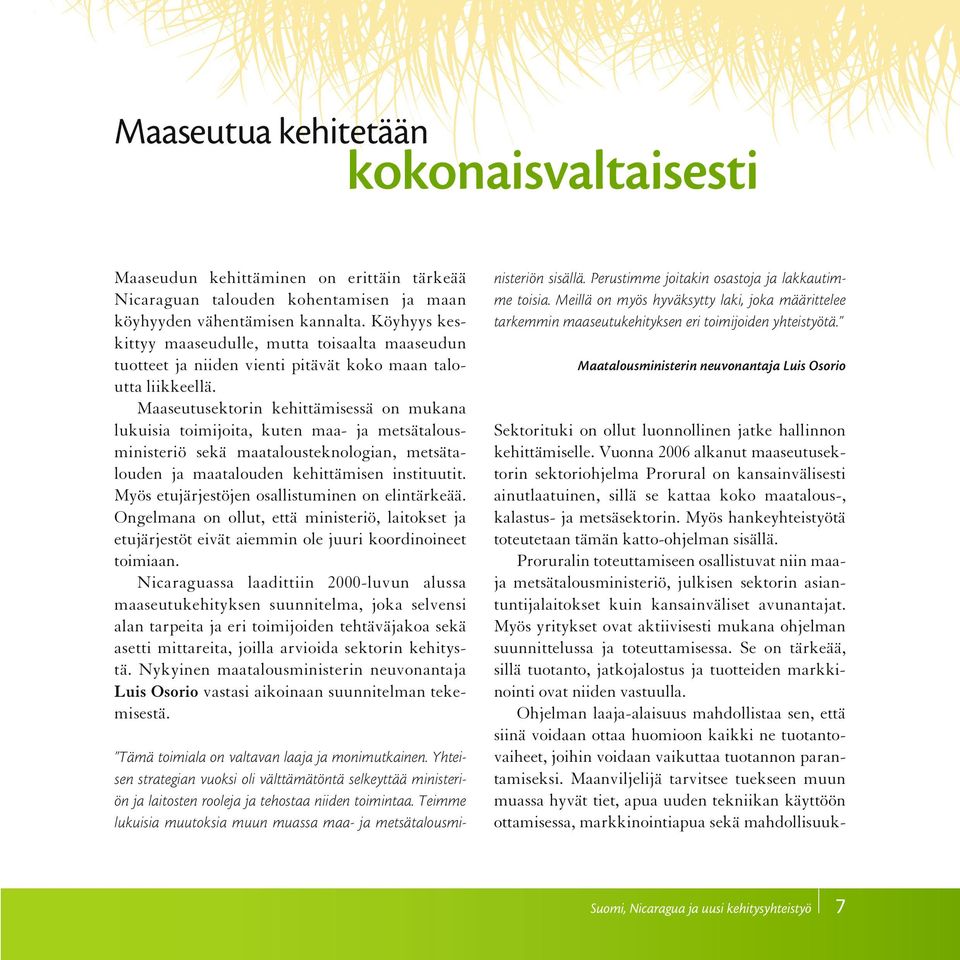 Maaseutua kehitetään
kokonaisvaltaisesti

Maaseudun kehittäminen on erittäin tärkeää Nicaraguan talouden kohentamisen ja maan köyhyyden vähentämisen kannalta. Köyhyys keskittyy maaseudulle, mutta toisaalta maaseudun tuotteet ja niiden vienti pitävät koko maan taloutta liikkeellä.

Maaseutusektorin kehittämisessä on mukana lukuisia toimijoita, kuten maa- ja metsätalousministeriö sekä maatalousteknologian, metsätalouden ja maatalouden kehittämisen instituutit. Myös etujärjestöjen osallistuminen on elintärkeää. Ongelmana on ollut, että ministeriö, laitokset ja etujärjestöt eivät aiemmin ole juuri koordinoineet toimiaan.

Nicaraguassa laadittiin 2000-luvun alussa maaseutukehityksen suunnitelma, joka selvensi alan tarpeita ja eri toimijoiden tehtäväjakoa sekä asetti mittareita, joilla arvioida sektorin kehitystä. Nykyinen maatalousministerin neuvonantaja Luis Osorio vastasi aikoinaan suunnitelman tekemisestä.

"Tämä toimiala on valtavan laaja ja monimutkainen. Yhteisen strategian vuoksi oli välttämätöntä selkeyttää ministeriön ja laitosten rooleja ja tehostaa niiden toimintaa. Teimme lukuisia muutoksia muun muassa maa- ja metsätalousministeriön sisällä. Perustimme joitakin osastoja ja lakkautimme toisia. Meillä on myös hyväksytty laki, joka määrittelee tarkemmin maaseutukehityksen eri toimijoiden yhteistyötä."

Maatalousministerin neuvonantaja Luis Osorio

Sektorituki on ollut luonnollinen jatke hallinnon kehittämiselle. Vuonna 2006 alkanut maaseutusektorin sektoriohjelma Prorural on kansainvälisesti ainutlaatuinen, sillä se kattaa koko maatalous-, kalastus- ja metsäsektorin. Myös hankeyhteistyötä toteutetaan tämän katto-ohjelman sisällä.

Proruralin toteuttamiseen osallistuvat niin maa- ja metsätalousministeriö, julkisen sektorin asiantuntijalaitokset kuin kansainväliset avunantajat. Myös yritykset ovat aktiivisesti mukana ohjelman suunnittelussa ja toteuttamisessa. Se on tärkeää, sillä tuotanto, jatkojalostus ja tuotteiden markkinointi ovat niiden vastuulla.

Ohjelman laaja-alaisuus mahdollistaa sen, että siinä voidaan ottaa huomioon kaikki ne tuotantovaiheet, joihin voidaan vaikuttaa tuotannon parantamiseksi. Maanviljelijä tarvitsee tuekseen muun muassa hyvät tiet, apua uuden tekniikan käyttöön ottamisessa, markkinointiapua sekä mahdollisuuk-

Suomi, Nicaragua ja uusi kehitysyhteistyö 7